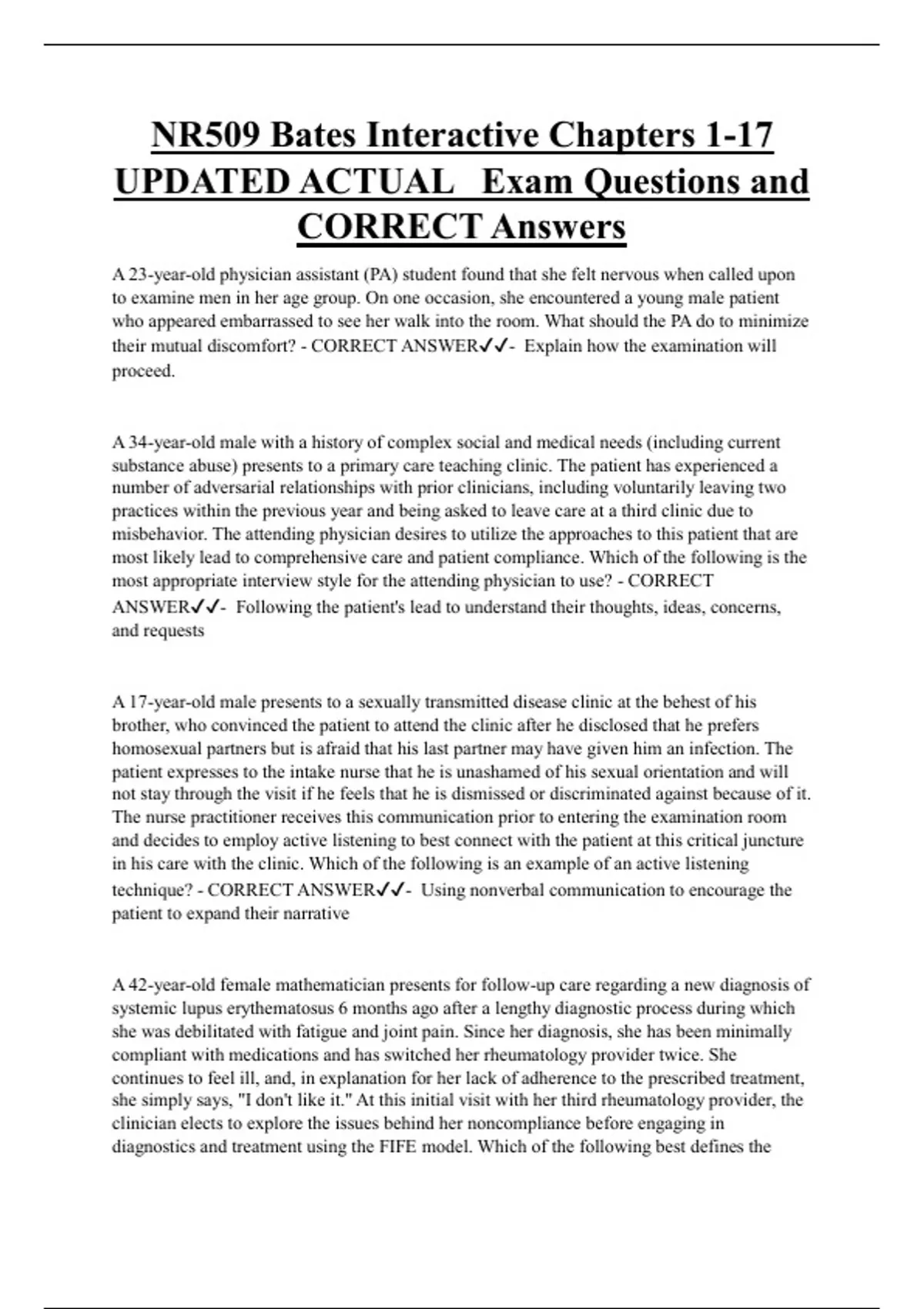 NR509 Bates Interactive Chapters 1-17 UPDATED ACTUAL Exam Questions and CORRECT Answers

A 23-year-old physician assistant (PA) student found that she felt nervous when called upon to examine men in her age group. On one occasion, she encountered a young male patient who appeared embarrassed to see her walk into the room. What should the PA do to minimize their mutual discomfort? - CORRECT ANSWER✓✓- Explain how the examination will proceed.

A 34-year-old male with a history of complex social and medical needs (including current substance abuse) presents to a primary care teaching clinic. The patient has experienced a number of adversarial relationships with prior clinicians, including voluntarily leaving two practices within the previous year and being asked to leave care at a third clinic due to misbehavior. The attending physician desires to utilize the approaches to this patient that are most likely lead to comprehensive care and patient compliance. Which of the following is the most appropriate interview style for the attending physician to use? - CORRECT ANSWER✓✓- Following the patient's lead to understand their thoughts, ideas, concerns, and requests

A 17-year-old male presents to a sexually transmitted disease clinic at the behest of his brother, who convinced the patient to attend the clinic after he disclosed that he prefers homosexual partners but is afraid that his last partner may have given him an infection. The patient expresses to the intake nurse that he is unashamed of his sexual orientation and will not stay through the visit if he feels that he is dismissed or discriminated against because of it. The nurse practitioner receives this communication prior to entering the examination room and decides to employ active listening to best connect with the patient at this critical juncture in his care with the clinic. Which of the following is an example of an active listening technique? - CORRECT ANSWER✓✓- Using nonverbal communication to encourage the patient to expand their narrative

A 42-year-old female mathematician presents for follow-up care regarding a new diagnosis of systemic lupus erythematosus 6 months ago after a lengthy diagnostic process during which she was debilitated with fatigue and joint pain. Since her diagnosis, she has been minimally compliant with medications and has switched her rheumatology provider twice. She continues to feel ill, and, in explanation for her lack of adherence to the prescribed treatment, she simply says, "I don't like it." At this initial visit with her third rheumatology provider, the clinician elects to explore the issues behind her noncompliance before engaging in diagnostics and treatment using the FIFE model. Which of the following best defines the